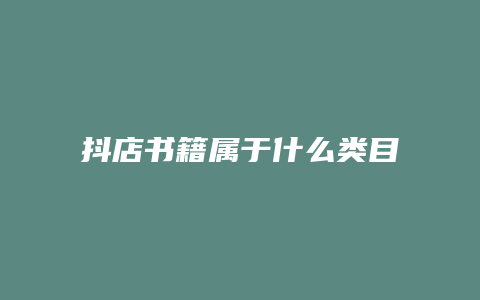 抖店书籍属于什么类目